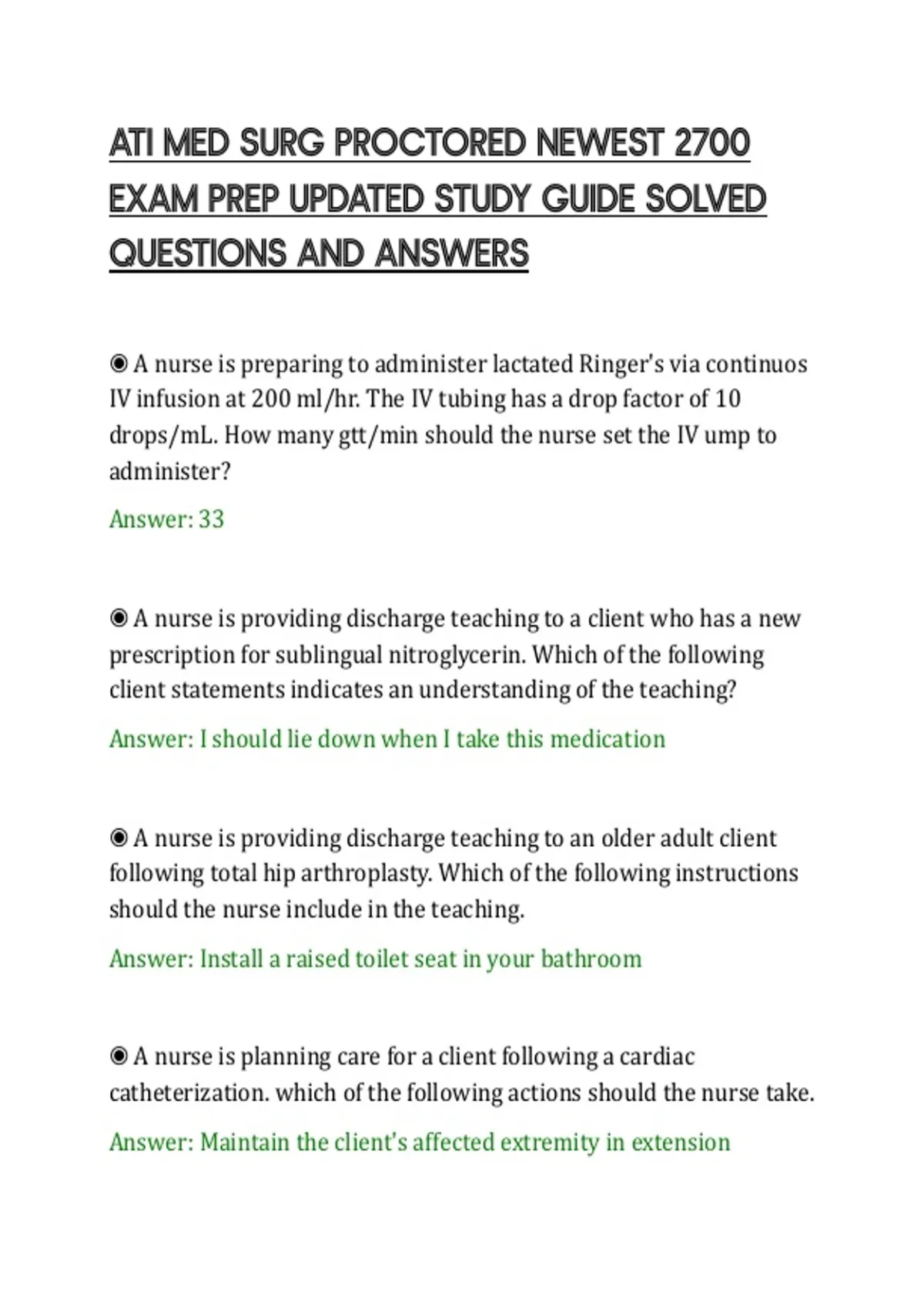 ATI MED SURG PROCTORED NEWEST 2700 EXAM PREP UPDATED STUDY GUIDE SOLVED QUESTIONS AND ANSWERS

◉ A nurse is preparing to administer lactated Ringer's via continuos IV infusion at 200 ml/hr. The IV tubing has a drop factor of 10 drops/mL. How many gtt/min should the nurse set the IV ump to administer?

Answer: 33

◉ A nurse is providing discharge teaching to a client who has a new prescription for sublingual nitroglycerin. Which of the following client statements indicates an understanding of the teaching?

Answer: I should lie down when I take this medication

◉ A nurse is providing discharge teaching to an older adult client following total hip arthroplasty. Which of the following instructions should the nurse include in the teaching.

Answer: Install a raised toilet seat in your bathroom

◉ A nurse is planning care for a client following a cardiac catheterization. which of the following actions should the nurse take.

Answer: Maintain the client's affected extremity in extension